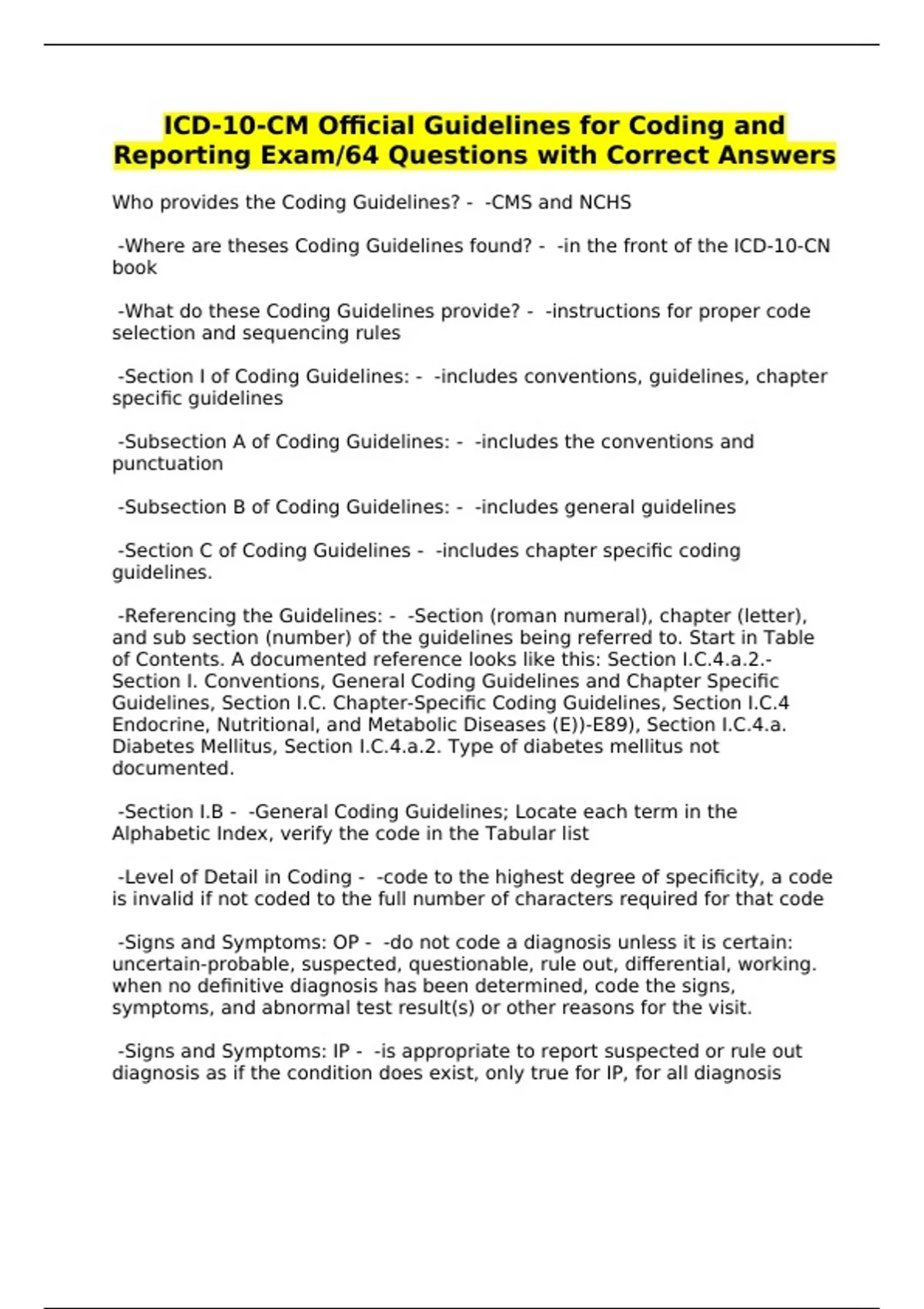 ICD-10-CM Official Guidelines for Coding and Reporting Exam/64 Questions with Correct Answers

Who provides the Coding Guidelines? - -CMS and NCHS

-Where are theses Coding Guidelines found? - -in the front of the ICD-10-CN book

-What do these Coding Guidelines provide? - -instructions for proper code selection and sequencing rules

-Section I of Coding Guidelines: - -includes conventions, guidelines, chapter specific guidelines

-Subsection A of Coding Guidelines: - -includes the conventions and punctuation

-Subsection B of Coding Guidelines: - -includes general guidelines

-Section C of Coding Guidelines - -includes chapter specific coding guidelines.

-Referencing the Guidelines: - -Section (roman numeral), chapter (letter), and sub section (number) of the guidelines being referred to. Start in Table of Contents. A documented reference looks like this: Section I.C.4.a.2.- Section I. Conventions, General Coding Guidelines and Chapter Specific Guidelines, Section I.C. Chapter-Specific Coding Guidelines, Section I.C.4 Endocrine, Nutritional, and Metabolic Diseases (E))-E89), Section I.C.4.a. Diabetes Mellitus, Section I.C.4.a.2. Type of diabetes mellitus not documented.

-Section I.B - -General Coding Guidelines; Locate each term in the Alphabetic Index, verify the code in the Tabular list

-Level of Detail in Coding - -code to the highest degree of specificity, a code is invalid if not coded to the full number of characters required for that code

-Signs and Symptoms: OP - -do not code a diagnosis unless it is certain: uncertain-probable, suspected, questionable, rule out, differential, working. when no definitive diagnosis has been determined, code the signs, symptoms, and abnormal test result(s) or other reasons for the visit.

-Signs and Symptoms: IP - -is appropriate to report suspected or rule out diagnosis as if the condition does exist, only true for IP, for all diagnosis